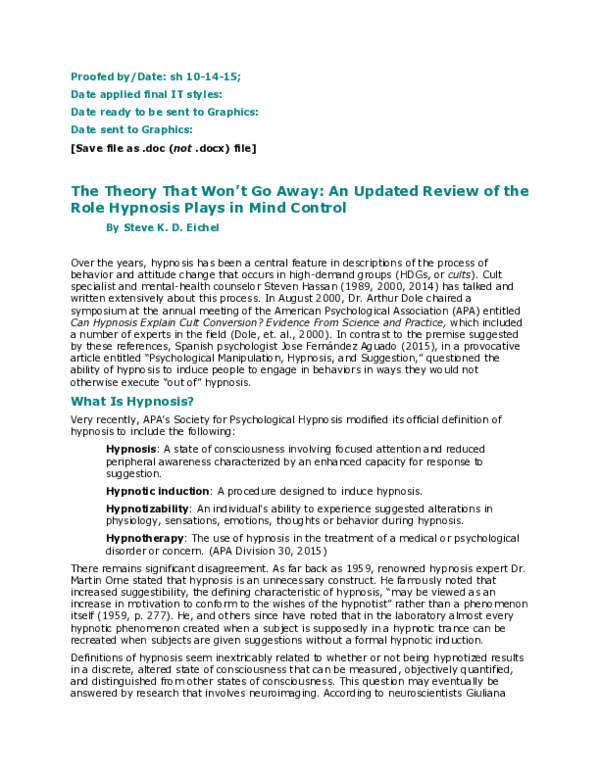 Proofed by/Date: sh 10-14-15;

Date applied final IT styles:

Date ready to be sent to Graphics:

Date sent to Graphics:

[Save file as .doc (not .docx) file]

The Theory That Won't Go Away: An Updated Review of the Role Hypnosis Plays in Mind Control

By Steve K. D. Eichel

Over the years, hypnosis has been a central feature in descriptions of the process of behavior and attitude change that occurs in high-demand groups (HDGs, or cults). Cult specialist and mental-health counselor Steven Hassan (1989, 2000, 2014) has talked and written extensively about this process. In August 2000, Dr. Arthur Dole chaired a symposium at the annual meeting of the American Psychological Association (APA) entitled Can Hypnosis Explain Cult Conversion? Evidence From Science and Practice, which included a number of experts in the field (Dole, et. al., 2000). In contrast to the premise suggested by these references, Spanish psychologist Jose Fernández Aguado (2015), in a provocative article entitled "Psychological Manipulation, Hypnosis, and Suggestion," questioned the ability of hypnosis to induce people to engage in behaviors in ways they would not otherwise execute "out of" hypnosis.

What Is Hypnosis?

Very recently, APA's Society for Psychological Hypnosis modified its official definition of hypnosis to include the following:

Hypnosis: A state of consciousness involving focused attention and reduced peripheral awareness characterized by an enhanced capacity for response to suggestion.

Hypnotic induction: A procedure designed to induce hypnosis.

Hypnotizability: An individual's ability to experience suggested alterations in physiology, sensations, emotions, thoughts or behavior during hypnosis.

Hypnotherapy: The use of hypnosis in the treatment of a medical or psychological disorder or concern. (APA Division 30, 2015)

There remains significant disagreement. As far back as 1959, renowned hypnosis expert Dr. Martin Orne stated that hypnosis is an unnecessary construct. He famously noted that increased suggestibility, the defining characteristic of hypnosis, "may be viewed as an increase in motivation to conform to the wishes of the hypnotist" rather than a phenomenon itself (1959, p. 277). He, and others since have noted that in the laboratory almost every hypnotic phenomenon created when a subject is supposedly in a hypnotic trance can be recreated when subjects are given suggestions without a formal hypnotic induction.

Definitions of hypnosis seem inextricably related to whether or not being hypnotized results in a discrete, altered state of consciousness that can be measured, objectively quantified, and distinguished from other states of consciousness. This question may eventually be answered by research that involves neuroimaging. According to neuroscientists Giuliana